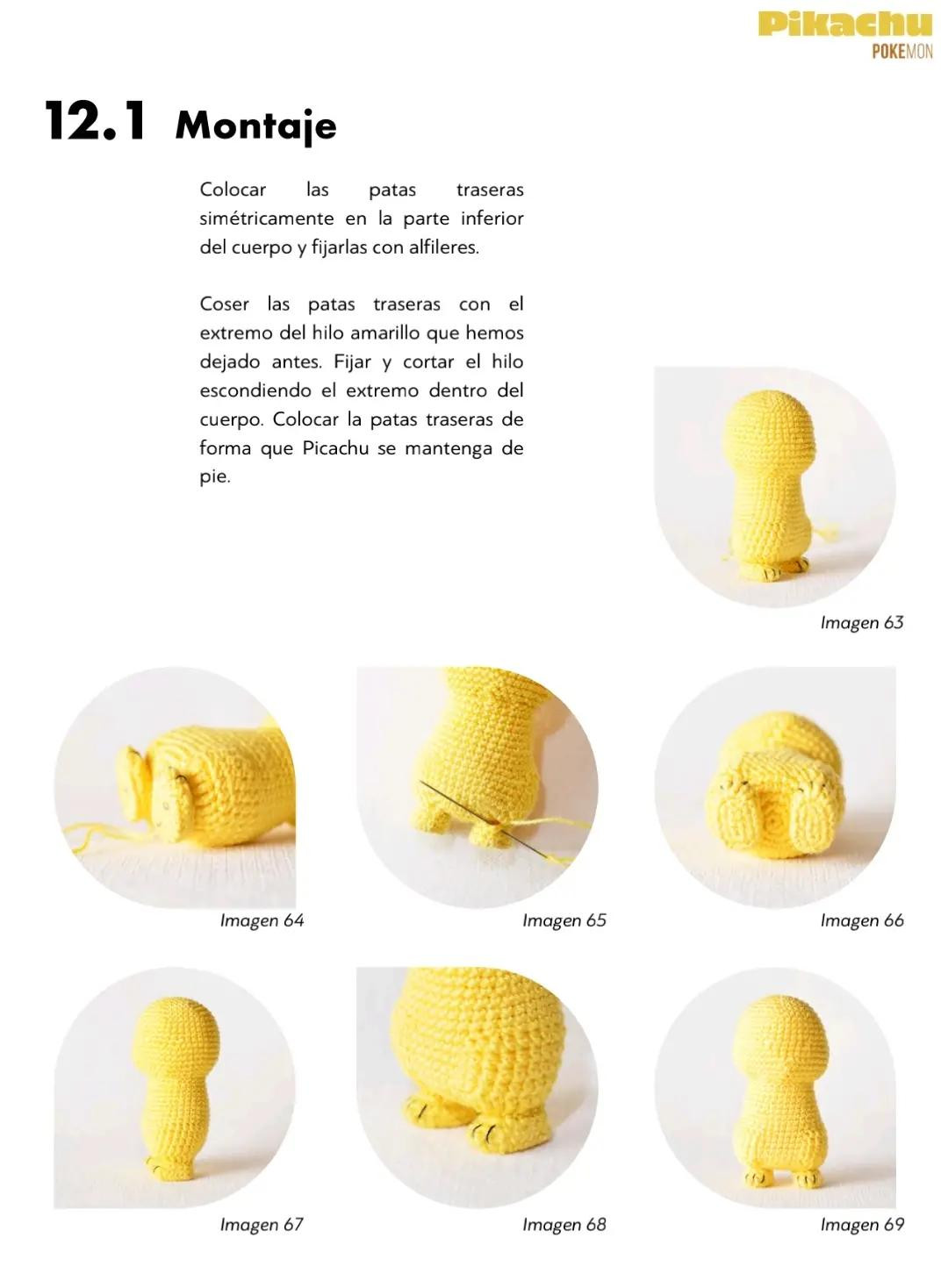 Pikachu
POKEMON

12.1 Montaje

Colocar las patas traseras simétricamente en la parte inferior del cuerpo y fijarlas con alfileres.

Coser las patas traseras con el extremo del hilo amarillo que hemos dejado antes. Fijar y cortar el hilo escondiendo el extremo dentro del cuerpo. Colocar la patas traseras de forma que Picachu se mantenga de pie.

Imagen 63

Imagen 64

Imagen 65

Imagen 66

Imagen 67

Imagen 68

Imagen 69